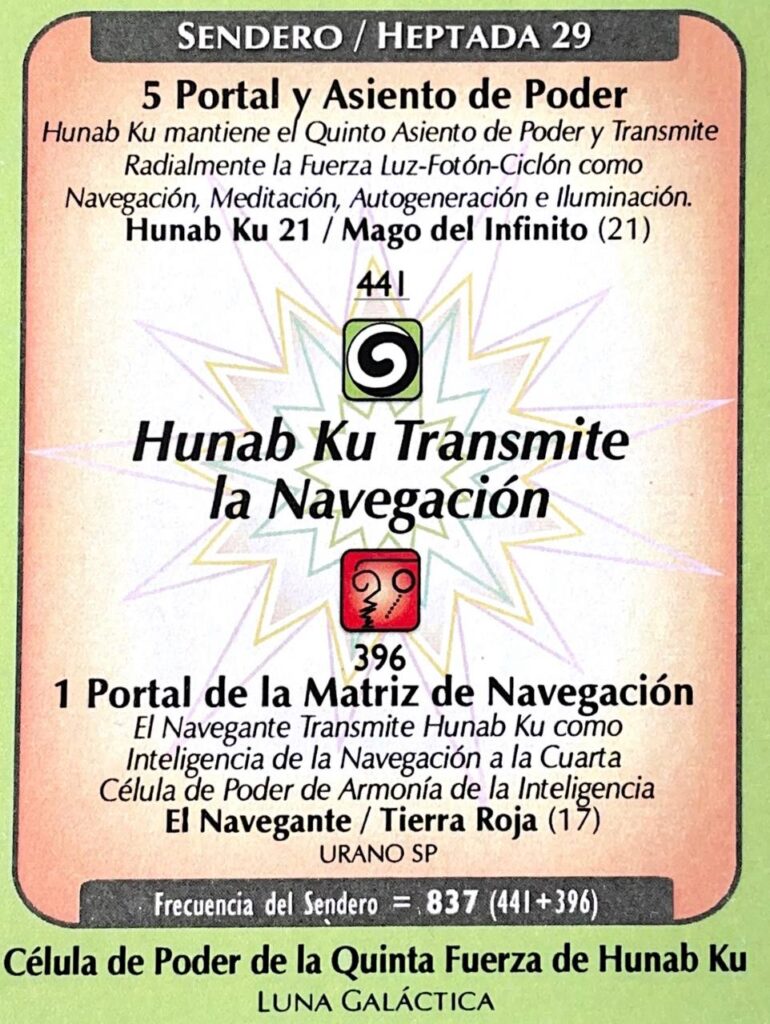 SENDERO / HEPTADA 29

5 Portal y Asiento de Poder

Hunab Ku mantiene el Quinto Asiento de Poder y Transmite Radialmente la Fuerza Luz-Fotón-Ciclón como Navegación, Meditación, Autogeneración e Iluminación.

Hunab Ku 21 / Mago del Infinito (21)

441

Hunab Ku Transmite la Navegación

396

1 Portal de la Matriz de Navegación

El Navegante Transmite Hunab Ku como Inteligencia de la Navegación a la Cuarta Célula de Poder de Armonía de la Inteligencia

El Navegante / Tierra Roja (17)

URANO SP

Frecuencia del Sendero = 837 (441+396)

Célula de Poder de la Quinta Fuerza de Hunab Ku

LUNA GALÁCTICA